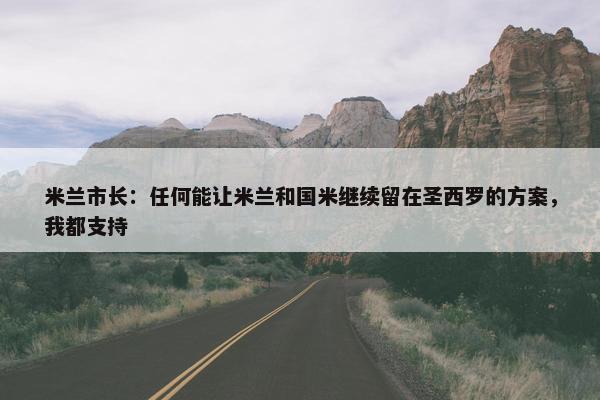 米兰市长：任何能让米兰和国米继续留在圣西罗的方案，我都支持